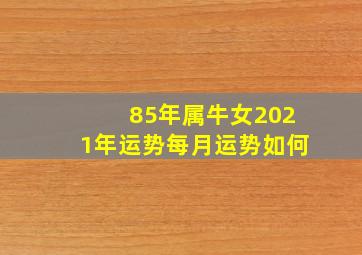 85年属牛女2021年运势每月运势如何